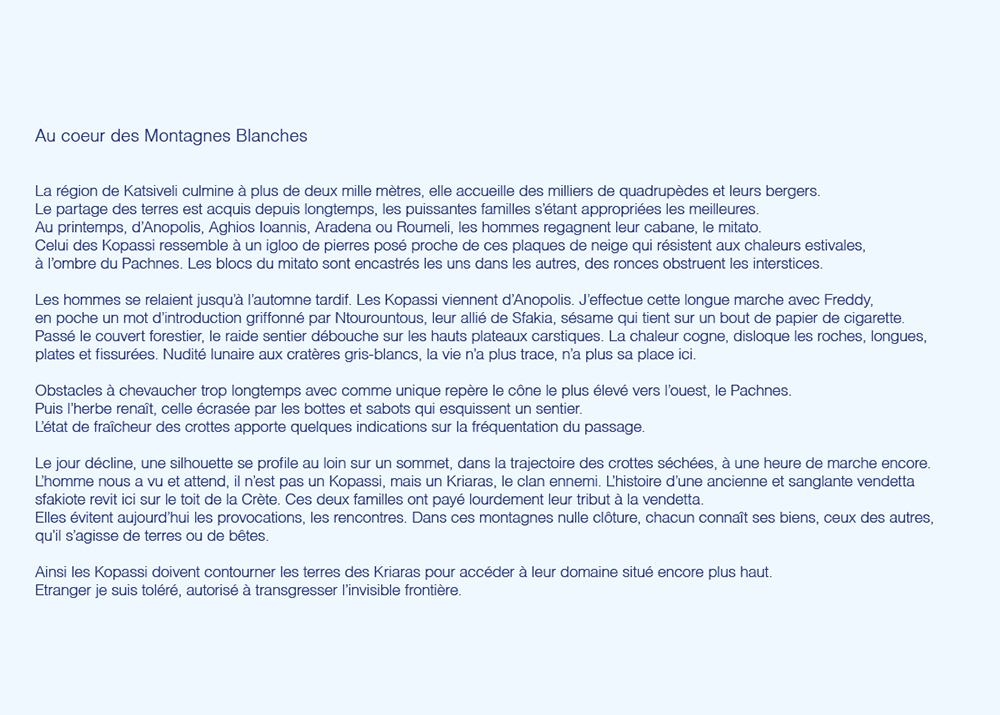 Au coeur des Montagnes Blanches

La région de Katsiveli culmine à plus de deux mille mètres, elle accueille des milliers de quadrupèdes et leurs bergers.
Le partage des terres est acquis depuis longtemps, les puissantes familles s'étant appropriées les meilleures.
Au printemps, d'Anopolis, Aghios Ioannis, Aradena ou Roumeli, les hommes regagnent leur cabane, le mitato.
Celui des Kopassi ressemble à un igloo de pierres posé proche de ces plaques de neige qui résistent aux chaleurs estivales, à l'ombre du Pachnes. Les blocs du mitato sont encastrés les uns dans les autres, des ronces obstruent les interstices.

Les hommes se relaient jusqu'à l'automne tardif. Les Kopassi viennent d'Anopolis. J'effectue cette longue marche avec Freddy, en poche un mot d'introduction griffonné par Ntourountous, leur allié de Sfakia, sésame qui tient sur un bout de papier de cigarette.
Passé le couvert forestier, le raide sentier débouche sur les hauts plateaux carstiques. La chaleur cogne, disloque les roches, longues, plates et fissurées. Nudité lunaire aux cratères gris-blancs, la vie n'a plus trace, n'a plus sa place ici.

Obstacles à chevaucher trop longtemps avec comme unique repère le cône le plus élevé vers l'ouest, le Pachnes.
Puis l'herbe renaît, celle écrasée par les bottes et sabots qui esquissent un sentier.
L'état de fraîcheur des crottes apporte quelques indications sur la fréquentation du passage.

Le jour décline, une silhouette se profile au loin sur un sommet, dans la trajectoire des crottes séchées, à une heure de marche encore.
L'homme nous a vu et attend, il n'est pas un Kopassi, mais un Kriaras, le clan ennemi. L'histoire d'une ancienne et sanglante vendetta sfakiote revit ici sur le toit de la Crète. Ces deux familles ont payé lourdement leur tribut à la vendetta.
Elles évitent aujourd'hui les provocations, les rencontres. Dans ces montagnes nulle clôture, chacun connaît ses biens, ceux des autres, qu'il s'agisse de terres ou de bêtes.

Ainsi les Kopassi doivent contourner les terres des Kriaras pour accéder à leur domaine situé encore plus haut.
Etranger je suis toléré, autorisé à transgresser l'invisible frontière.